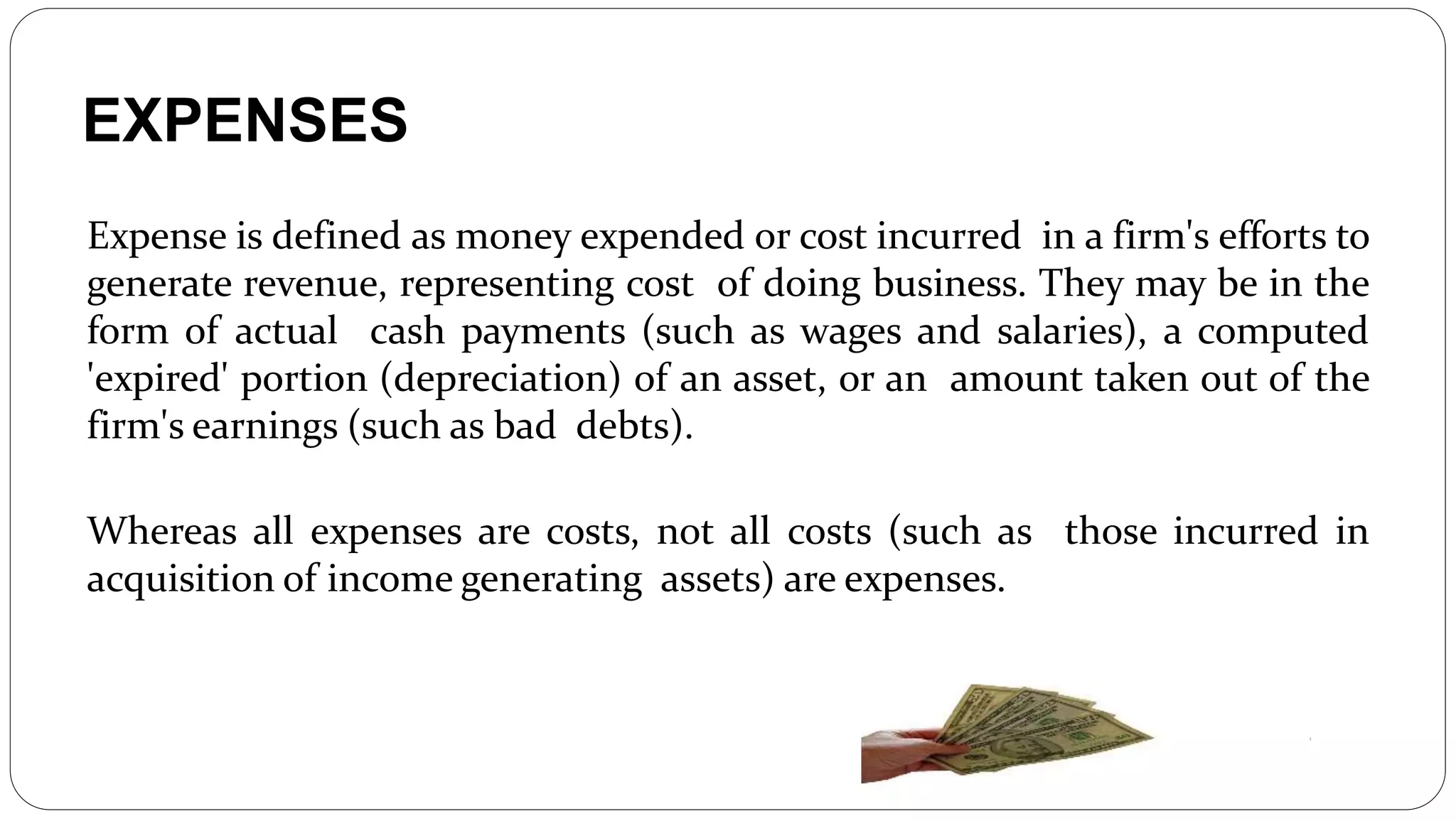 EXPENSES

Expense is defined as money expended or cost incurred in a firm's efforts to generate revenue, representing cost of doing business. They may be in the form of actual cash payments (such as wages and salaries), a computed 'expired' portion (depreciation) of an asset, or an amount taken out of the firm's earnings (such as bad debts).

Whereas all expenses are costs, not all costs (such as those incurred in acquisition of income generating assets) are expenses.